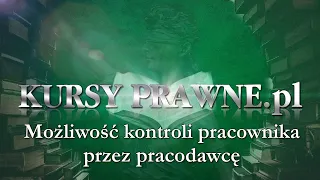 KURSY PRAWNE.pl

Możliwość kontroli pracownika przez pracodawcę